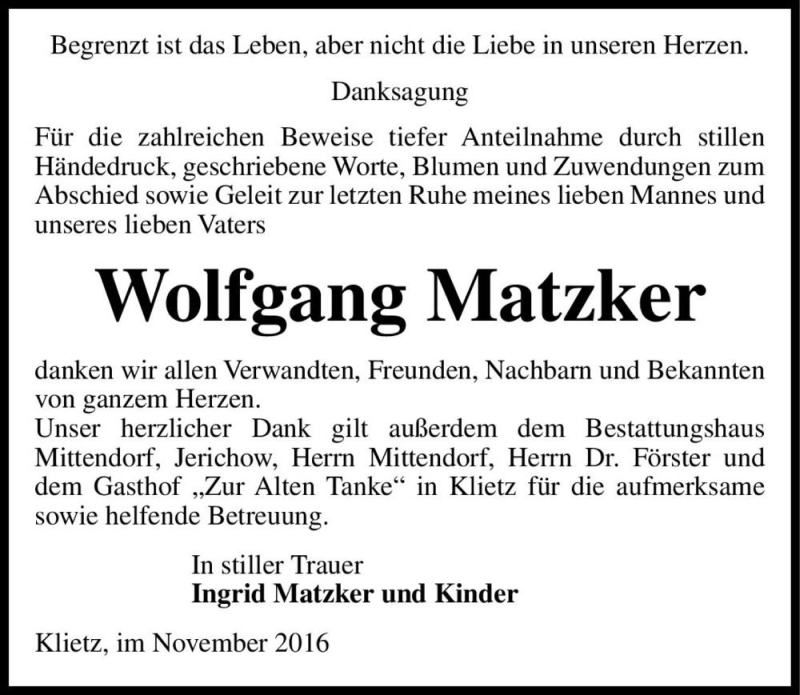 Begrenzt ist das Leben, aber nicht die Liebe in unseren Herzen.

Danksagung

Für die zahlreichen Beweise tiefer Anteilnahme durch stillen Händedruck, geschriebene Worte, Blumen und Zuwendungen zum Abschied sowie Geleit zur letzten Ruhe meines lieben Mannes und unseres lieben Vaters

Wolfgang Matzker

danken wir allen Verwandten, Freunden, Nachbarn und Bekannten von ganzem Herzen.
Unser herzlicher Dank gilt außerdem dem Bestattungshaus Mittendorf, Jerichow, Herrn Mittendorf, Herrn Dr. Förster und dem Gasthof „Zur Alten Tanke“ in Klietz für die aufmerksame sowie helfende Betreuung.

In stiller Trauer
Ingrid Matzker und Kinder

Klietz, im November 2016